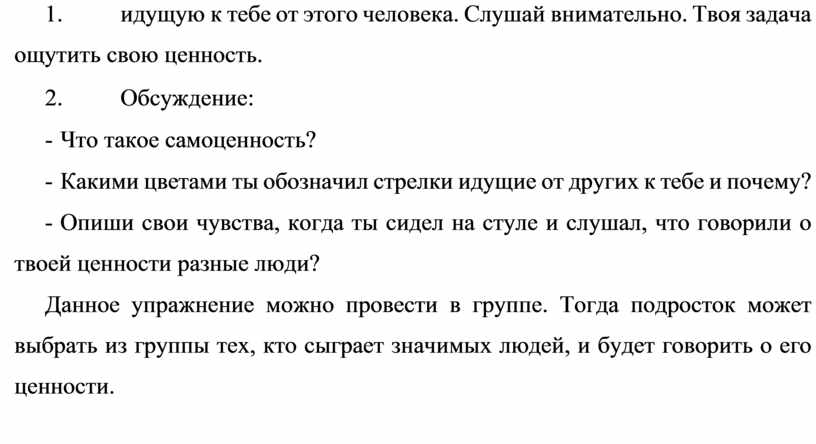 1. идущую к тебе от этого человека. Слушай внимательно. Твоя задача ощутить свою ценность.

2. Обсуждение:

- Что такое самоценность?

- Какими цветами ты обозначил стрелки идущие от других к тебе и почему?

- Опиши свои чувства, когда ты сидел на стуле и слушал, что говорили о твоей ценности разные люди?

Данное упражнение можно провести в группе. Тогда подросток может выбрать из группы тех, кто сыграет значимых людей, и будет говорить о его ценности.